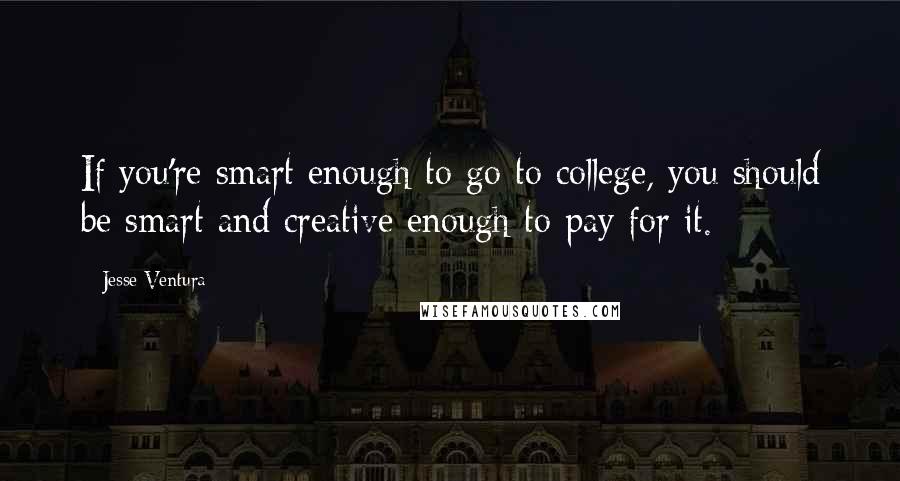 If you're smart enough to go to college, you should be smart and creative enough to pay for it.

Jesse Ventura

WISEFAMOUSQUOTES.COM